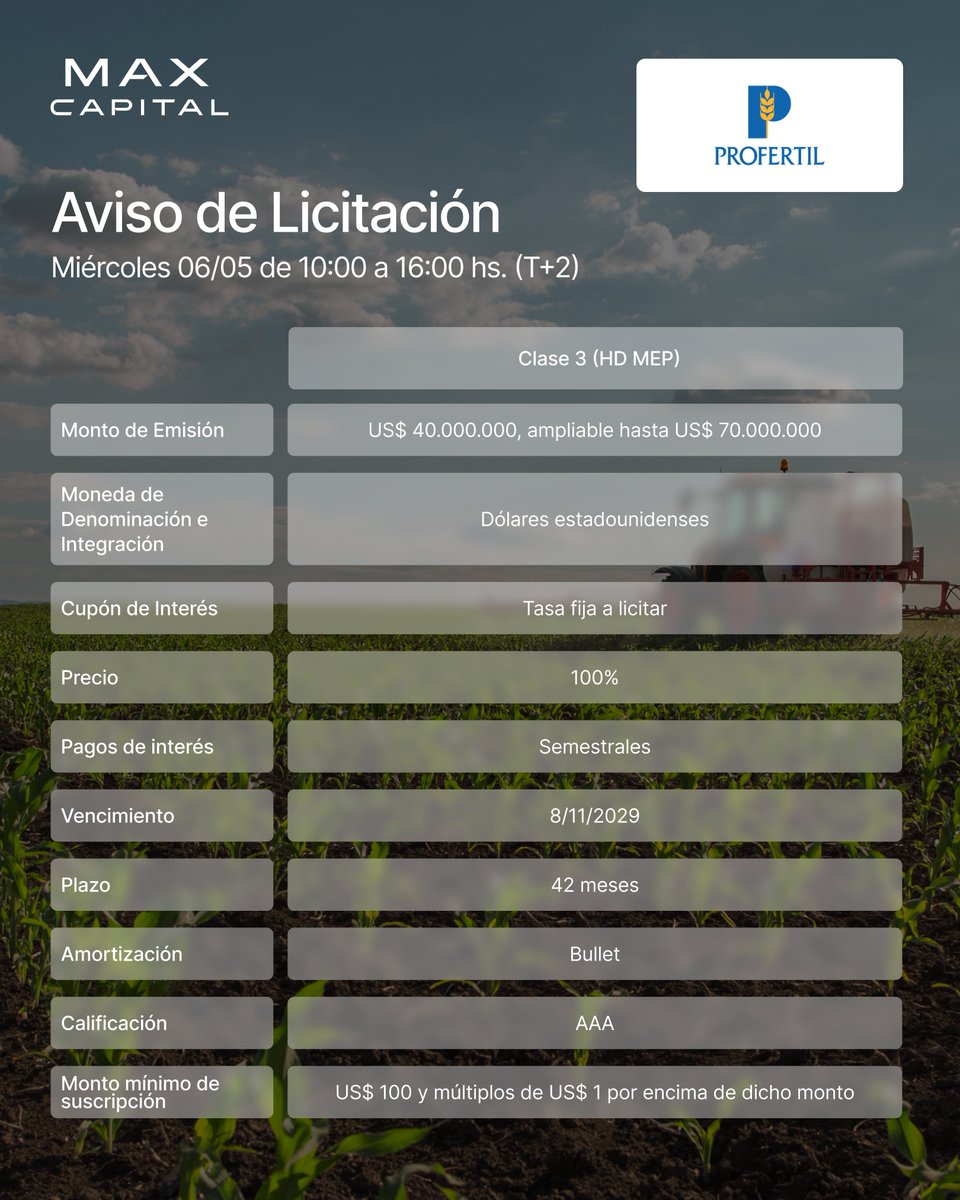 MAX
CAPITAL

PROFERTIL

Aviso de Licitación

Miércoles 06/05 de 10:00 a 16:00 hs. (T+2)

| | Clase 3 (HD MEP) |
|---|---|
| Monto de Emisión | US$ 40.000.000, ampliable hasta US$ 70.000.000 |
| Moneda de Denominación e Integración | Dólares estadounidenses |
| Cupón de Interés | Tasa fija a licitar |
| Precio | 100% |
| Pagos de interés | Semestrales |
| Vencimiento | 8/11/2029 |
| Plazo | 42 meses |
| Amortización | Bullet |
| Calificación | AAA |
| Monto mínimo de suscripción | US$ 100 y múltiplos de US$ 1 por encima de dicho monto |